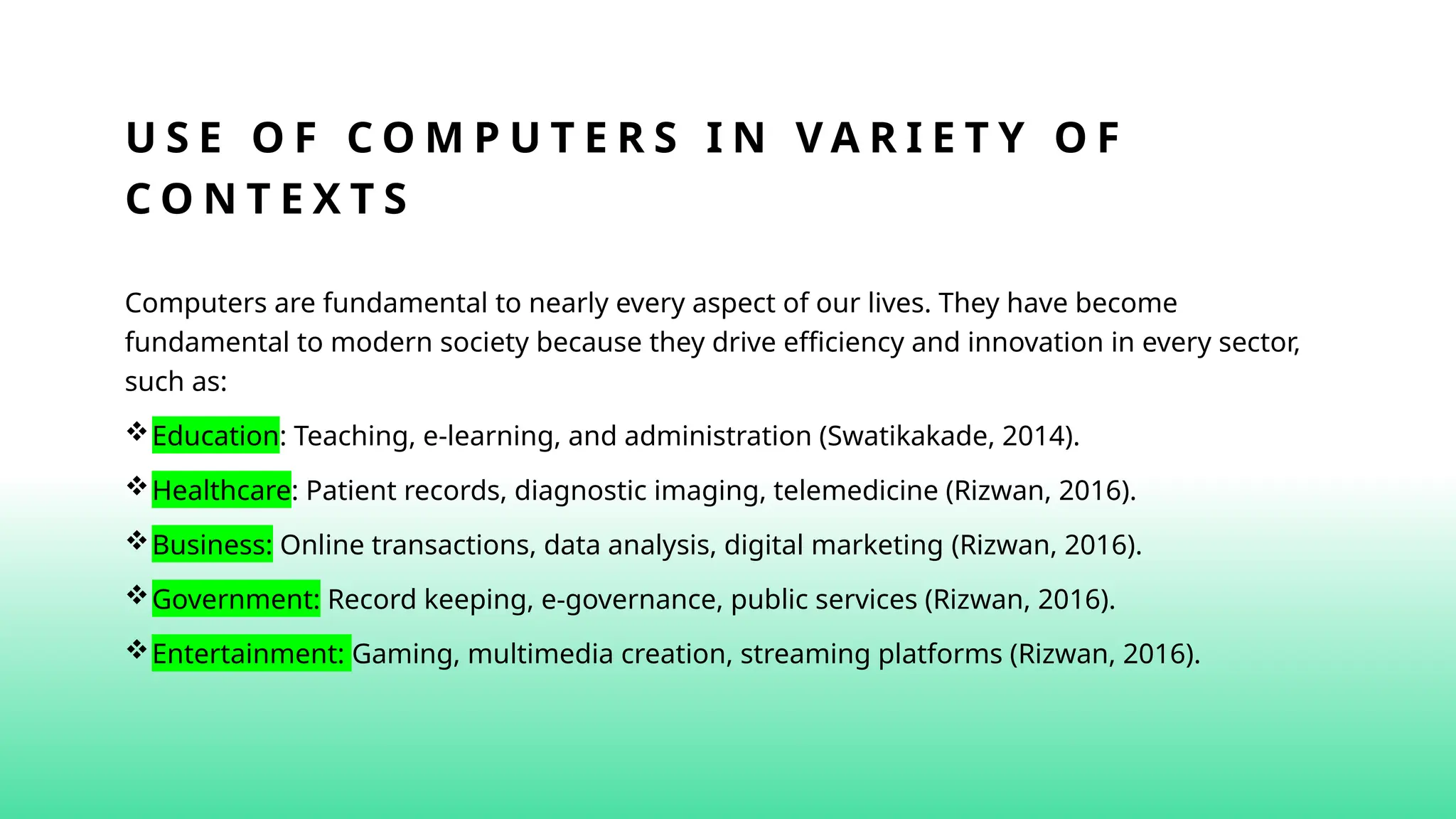 USE OF COMPUTERS IN VARIETY OF CONTEXTS

Computers are fundamental to nearly every aspect of our lives. They have become fundamental to modern society because they drive efficiency and innovation in every sector, such as:

❖ Education: Teaching, e-learning, and administration (Swatikakade, 2014).

❖ Healthcare: Patient records, diagnostic imaging, telemedicine (Rizwan, 2016).

❖ Business: Online transactions, data analysis, digital marketing (Rizwan, 2016).

❖ Government: Record keeping, e-governance, public services (Rizwan, 2016).

❖ Entertainment: Gaming, multimedia creation, streaming platforms (Rizwan, 2016).